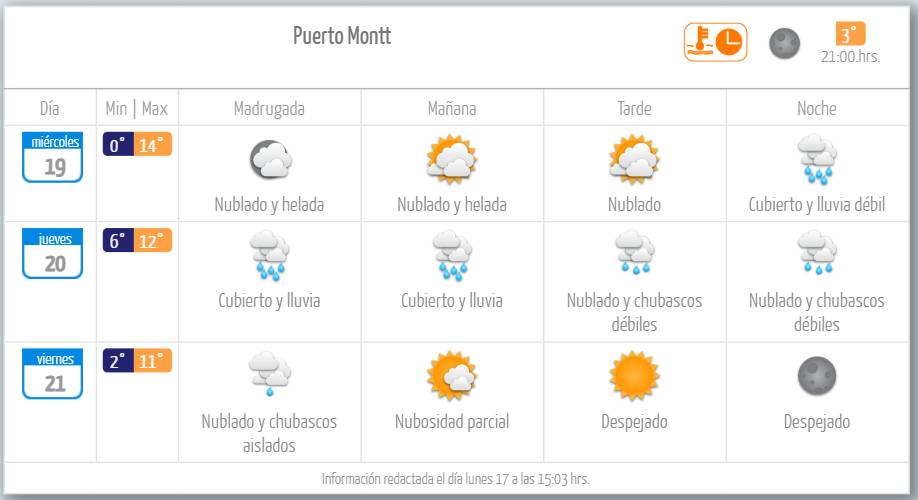 Puerto Montt

3°
21:00.hrs.

| Día | Min \| Max | Madrugada | Mañana | Tarde | Noche |
|---|---|---|---|---|---|
| miércoles 19 | 0° 14° | Nublado y helada | Nublado y helada | Nublado | Cubierto y lluvia débil |
| jueves 20 | 6° 12° | Cubierto y lluvia | Cubierto y lluvia | Nublado y chubascos débiles | Nublado y chubascos débiles |
| viernes 21 | 2° 11° | Nublado y chubascos aislados | Nubosidad parcial | Despejado | Despejado |

Información redactada el día lunes 17 a las 15:03 hrs.